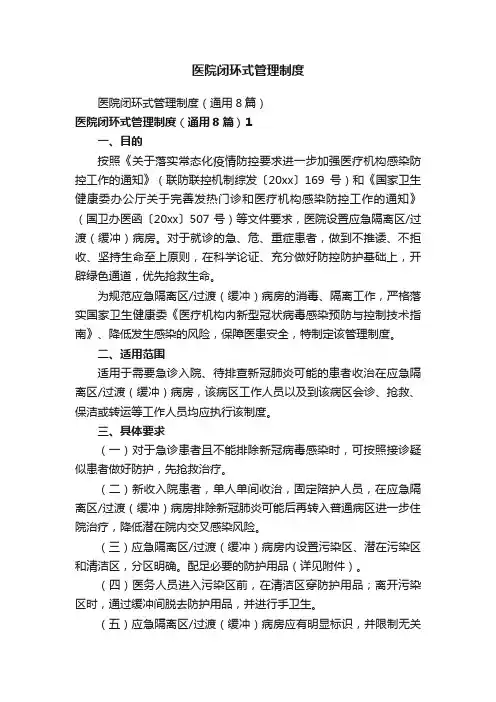 医院闭环式管理制度

医院闭环式管理制度（通用 8 篇）

医院闭环式管理制度（通用 8 篇）1

一、目的

按照《关于落实常态化疫情防控要求进一步加强医疗机构感染防控工作的通知》（联防联控机制综发〔20xx〕169 号）和《国家卫生健康委办公厅关于完善发热门诊和医疗机构感染防控工作的通知》（国卫办医函〔20xx〕507 号）等文件要求，医院设置应急隔离区/过渡（缓冲）病房。对于就诊的急、危、重症患者，做到不推诿、不拒收、坚持生命至上原则，在科学论证、充分做好防控防护基础上，开辟绿色通道，优先抢救生命。

为规范应急隔离区/过渡（缓冲）病房的消毒、隔离工作，严格落实国家卫生健康委《医疗机构内新型冠状病毒感染预防与控制技术指南》、降低发生感染的风险，保障医患安全，特制定该管理制度。

二、适用范围

适用于需要急诊入院、待排查新冠肺炎可能的患者收治在应急隔离区/过渡（缓冲）病房，该病区工作人员以及到该病区会诊、抢救、保洁或转运等工作人员均应执行该制度。

三、具体要求

（一）对于急诊患者且不能排除新冠病毒感染时，可按照接诊疑似患者做好防护，先抢救治疗。

（二）新收入院患者，单人单间收治，固定陪护人员，在应急隔离区/过渡（缓冲）病房排除新冠肺炎可能后再转入普通病区进一步住院治疗，降低潜在院内交叉感染风险。

（三）应急隔离区/过渡（缓冲）病房内设置污染区、潜在污染区和清洁区，分区明确。配足必要的防护用品（详见附件）。

（四）医务人员进入污染区前，在清洁区穿防护用品；离开污染区时，通过缓冲间脱去防护用品，并进行手卫生。

（五）应急隔离区/过渡（缓冲）病房应有明显标识，并限制无关